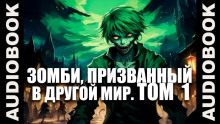 AUDIOBOOK

ЗОМБИ, ПРИЗВАННЫЙ В ДРУГОЙ МИР. ТОМ 1

AUDIOBOOK